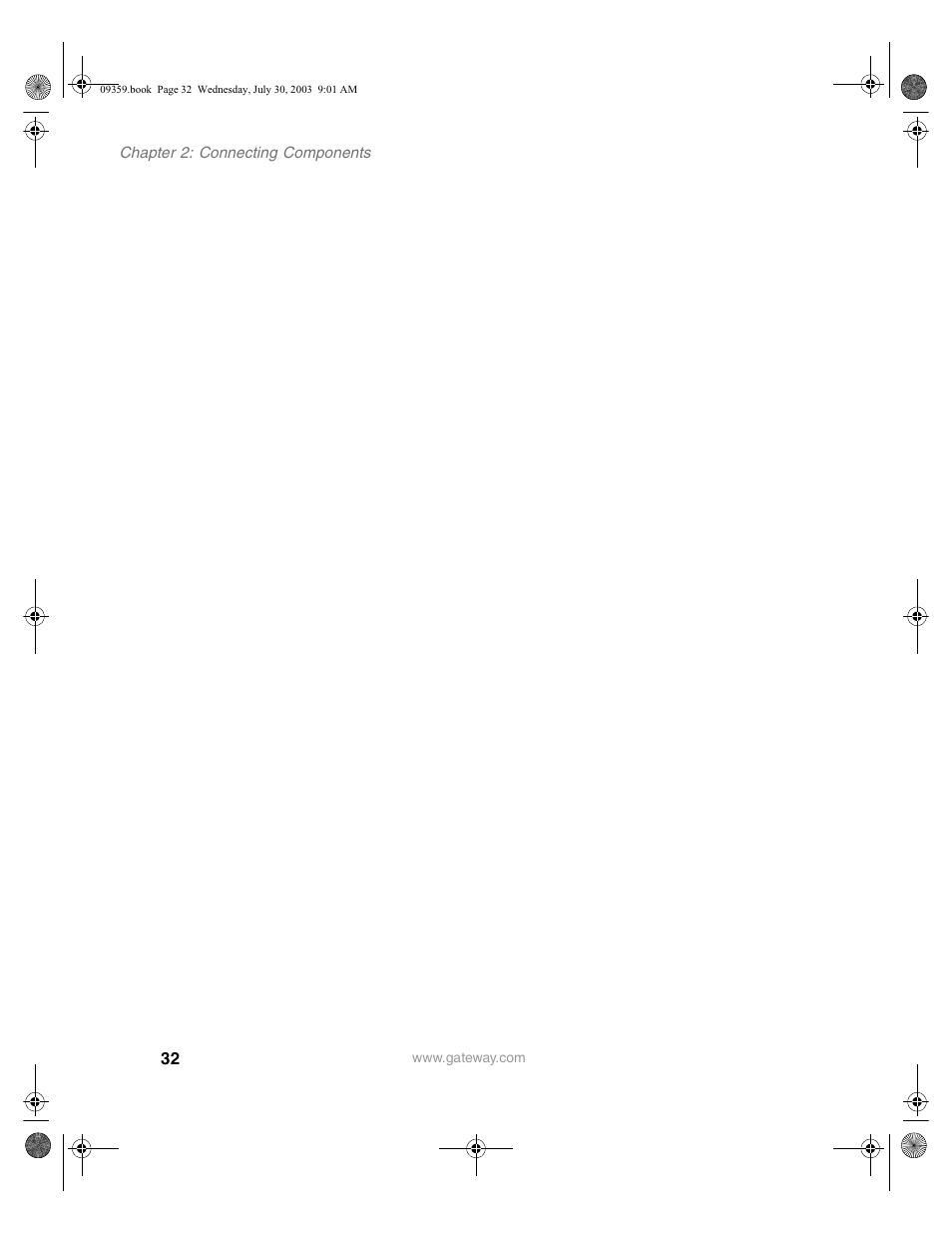 09359.book Page 32 Wednesday, July 30, 2003 9:01 AM

Chapter 2: Connecting Components

32

www.gateway.com